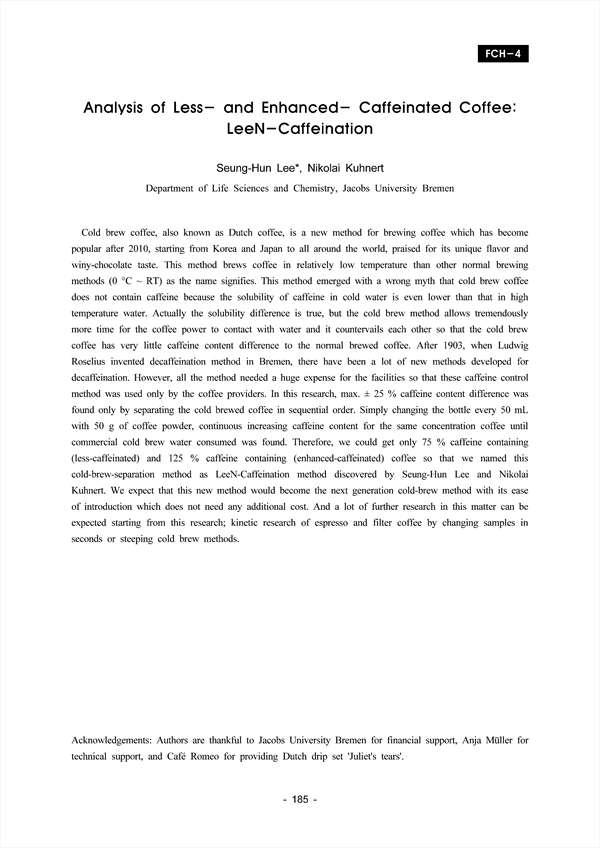 FCH－4

Analysis of Less－ and Enhanced－ Caffeinated Coffee: LeeN－Caffeination

Seung-Hun Lee*, Nikolai Kuhnert

Department of Life Sciences and Chemistry, Jacobs University Bremen

Cold brew coffee, also known as Dutch coffee, is a new method for brewing coffee which has become popular after 2010, starting from Korea and Japan to all around the world, praised for its unique flavor and winy-chocolate taste. This method brews coffee in relatively low temperature than other normal brewing methods (0 °C ~ RT) as the name signifies. This method emerged with a wrong myth that cold brew coffee does not contain caffeine because the solubility of caffeine in cold water is even lower than that in high temperature water. Actually the solubility difference is true, but the cold brew method allows tremendously more time for the coffee power to contact with water and it countervails each other so that the cold brew coffee has very little caffeine content difference to the normal brewed coffee. After 1903, when Ludwig Roselius invented decaffeination method in Bremen, there have been a lot of new methods developed for decaffeination. However, all the method needed a huge expense for the facilities so that these caffeine control method was used only by the coffee providers. In this research, max. ± 25 % caffeine content difference was found only by separating the cold brewed coffee in sequential order. Simply changing the bottle every 50 mL with 50 g of coffee powder, continuous increasing caffeine content for the same concentration coffee until commercial cold brew water consumed was found. Therefore, we could get only 75 % caffeine containing (less-caffeinated) and 125 % caffeine containing (enhanced-caffeinated) coffee so that we named this cold-brew-separation method as LeeN-Caffeination method discovered by Seung-Hun Lee and Nikolai Kuhnert. We expect that this new method would become the next generation cold-brew method with its ease of introduction which does not need any additional cost. And a lot of further research in this matter can be expected starting from this research; kinetic research of espresso and filter coffee by changing samples in seconds or steeping cold brew methods.

Acknowledgements: Authors are thankful to Jacobs University Bremen for financial support, Anja Müller for technical support, and Café Romeo for providing Dutch drip set 'Juliet's tears'.

- 185 -